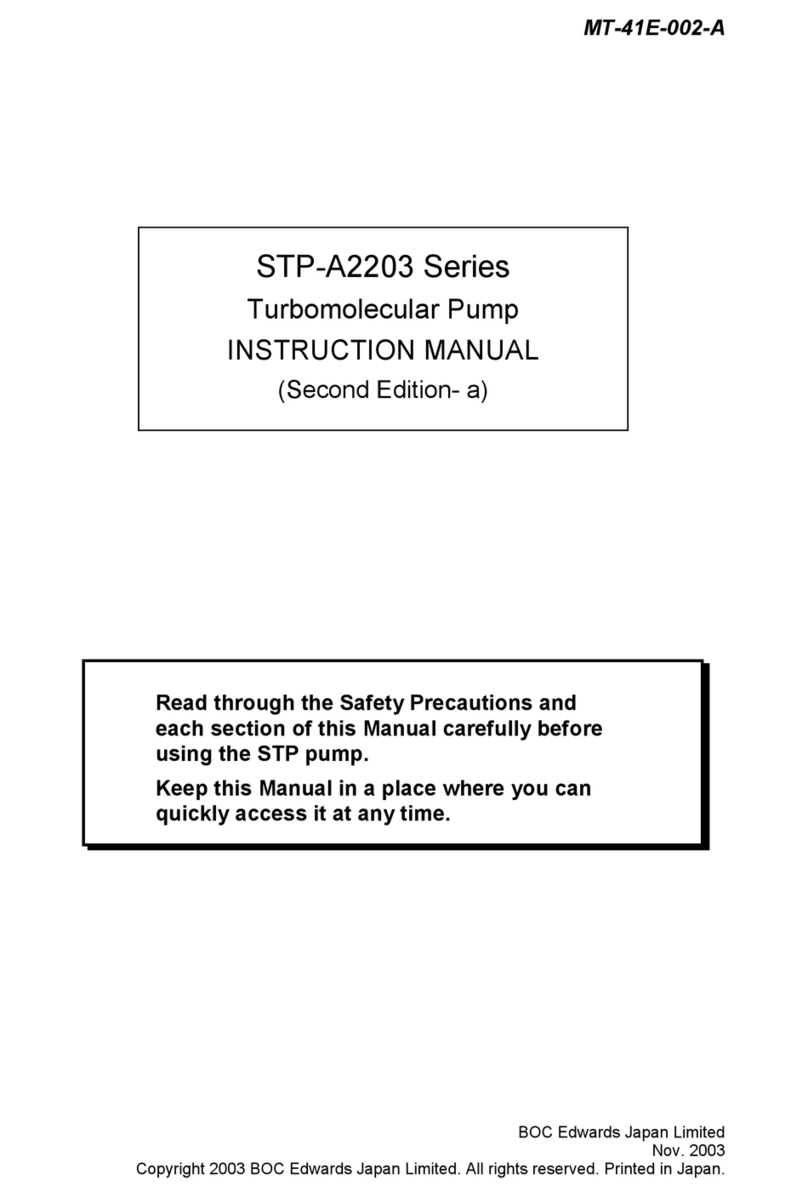 MT-41E-002-A

STP-A2203 Series
Turbomolecular Pump
INSTRUCTION MANUAL
(Second Edition- a)

Read through the Safety Precautions and each section of this Manual carefully before using the STP pump.

Keep this Manual in a place where you can quickly access it at any time.

BOC Edwards Japan Limited
Nov. 2003
Copyright 2003 BOC Edwards Japan Limited. All rights reserved. Printed in Japan.